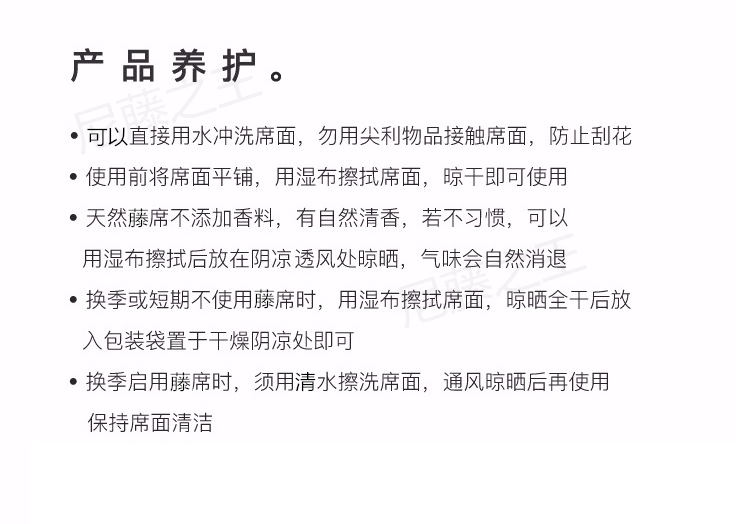 产品养护。

• 可以直接用水冲洗席面，勿用尖利物品接触席面，防止刮花
• 使用前将席面平铺，用湿布擦拭席面，晾干即可使用
• 天然藤席不添加香料，有自然清香，若不习惯，可以用湿布擦拭后放在阴凉透风处晾晒，气味会自然消退
• 换季或短期不使用藤席时，用湿布擦拭席面，晾晒全干后放入包装袋置于干燥阴凉处即可
• 换季启用藤席时，须用清水擦洗席面，通风晾晒后再使用保持席面清洁

尼藤之王